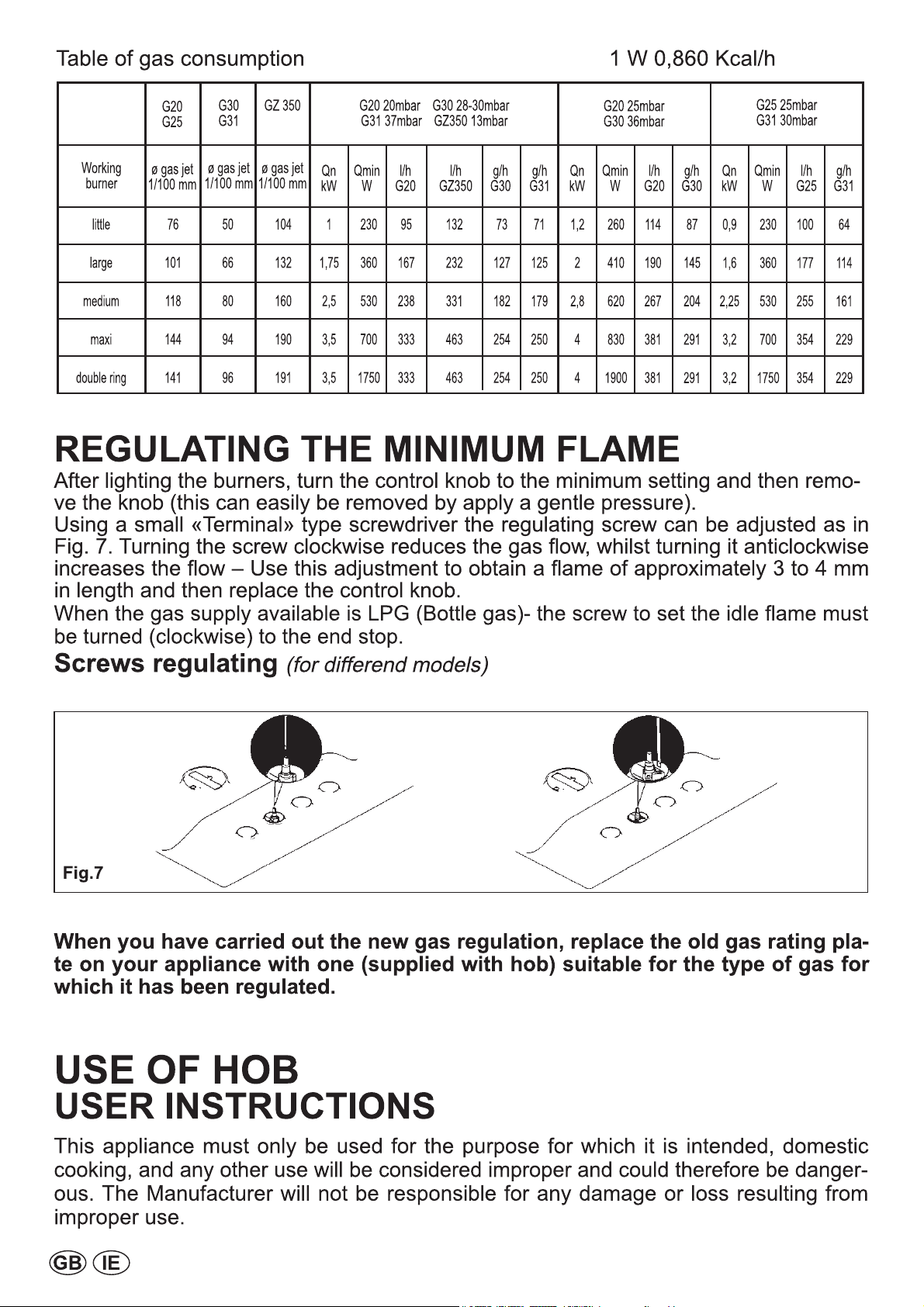 Table of gas consumption 1 W 0,860 Kcal/h

| | G20 G25 | G30 G31 | GZ 350 | G20 20mbar G30 28-30mbar G31 37mbar GZ350 13mbar | | | | | | G20 25mbar G30 36mbar | | | | G25 25mbar G31 30mbar | | | |
|---|---|---|---|---|---|---|---|---|---|---|---|---|---|---|---|---|---|
| Working burner | ø gas jet 1/100 mm | ø gas jet 1/100 mm | ø gas jet 1/100 mm | Qn kW | Qmin W | l/h G20 | l/h GZ350 | g/h G30 | g/h G31 | Qn kW | Qmin W | l/h G20 | g/h G30 | Qn kW | Qmin W | l/h G25 | g/h G31 |
| little | 76 | 50 | 104 | 1 | 230 | 95 | 132 | 73 | 71 | 1,2 | 260 | 114 | 87 | 0,9 | 230 | 100 | 64 |
| large | 101 | 66 | 132 | 1,75 | 360 | 167 | 232 | 127 | 125 | 2 | 410 | 190 | 145 | 1,6 | 360 | 177 | 114 |
| medium | 118 | 80 | 160 | 2,5 | 530 | 238 | 331 | 182 | 179 | 2,8 | 620 | 267 | 204 | 2,25 | 530 | 255 | 161 |
| maxi | 144 | 94 | 190 | 3,5 | 700 | 333 | 463 | 254 | 250 | 4 | 830 | 381 | 291 | 3,2 | 700 | 354 | 229 |
| double ring | 141 | 96 | 191 | 3,5 | 1750 | 333 | 463 | 254 | 250 | 4 | 1900 | 381 | 291 | 3,2 | 1750 | 354 | 229 |

REGULATING THE MINIMUM FLAME
After lighting the burners, turn the control knob to the minimum setting and then remove the knob (this can easily be removed by apply a gentle pressure).
Using a small «Terminal» type screwdriver the regulating screw can be adjusted as in Fig. 7. Turning the screw clockwise reduces the gas flow, whilst turning it anticlockwise increases the flow – Use this adjustment to obtain a flame of approximately 3 to 4 mm in length and then replace the control knob.
When the gas supply available is LPG (Bottle gas)- the screw to set the idle flame must be turned (clockwise) to the end stop.
Screws regulating (for differend models)

Fig.7

When you have carried out the new gas regulation, replace the old gas rating plate on your appliance with one (supplied with hob) suitable for the type of gas for which it has been regulated.

USE OF HOB
USER INSTRUCTIONS
This appliance must only be used for the purpose for which it is intended, domestic cooking, and any other use will be considered improper and could therefore be dangerous. The Manufacturer will not be responsible for any damage or loss resulting from improper use.

GB IE